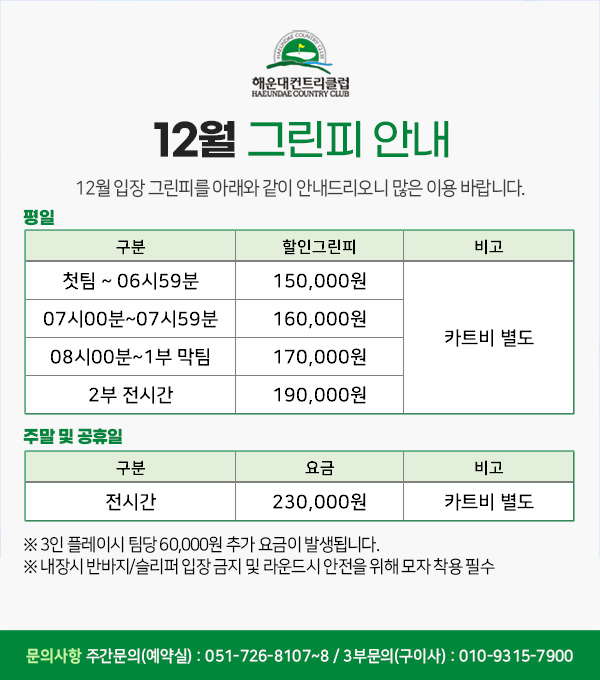 HAEUNDAE COUNTRY CLUB
해운대컨트리클럽
HAEUNDAE COUNTRY CLUB

12월 그린피 안내

12월 입장 그린피를 아래와 같이 안내드리오니 많은 이용 바랍니다.

평일

| 구분 | 할인그린피 | 비고 |
|---|---|---|
| 첫팀 ~ 06시59분 | 150,000원 | 카트비 별도 |
| 07시00분~07시59분 | 160,000원 | |
| 08시00분~1부 막팀 | 170,000원 | |
| 2부 전시간 | 190,000원 | |

주말 및 공휴일

| 구분 | 요금 | 비고 |
|---|---|---|
| 전시간 | 230,000원 | 카트비 별도 |

※ 3인 플레이시 팀당 60,000원 추가 요금이 발생됩니다.
※ 내장시 반바지/슬리퍼 입장 금지 및 라운드시 안전을 위해 모자 착용 필수

문의사항 주간문의(예약실) : 051-726-8107~8 / 3부문의(구이사) : 010-9315-7900